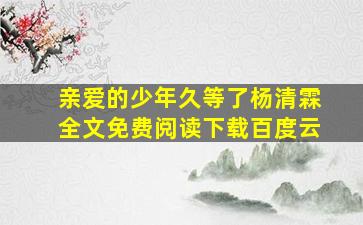 亲爱的少年久等了杨清霖
全文免费阅读下载百度云